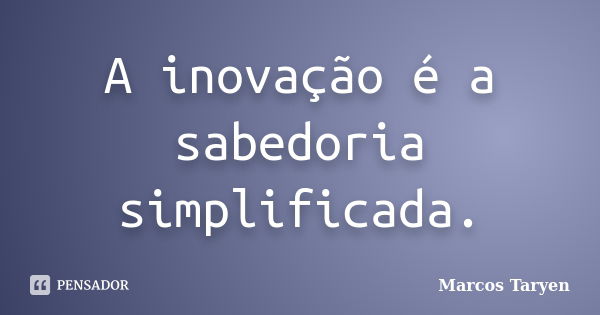 A inovação é a sabedoria simplificada.

PENSADOR

Marcos Taryen